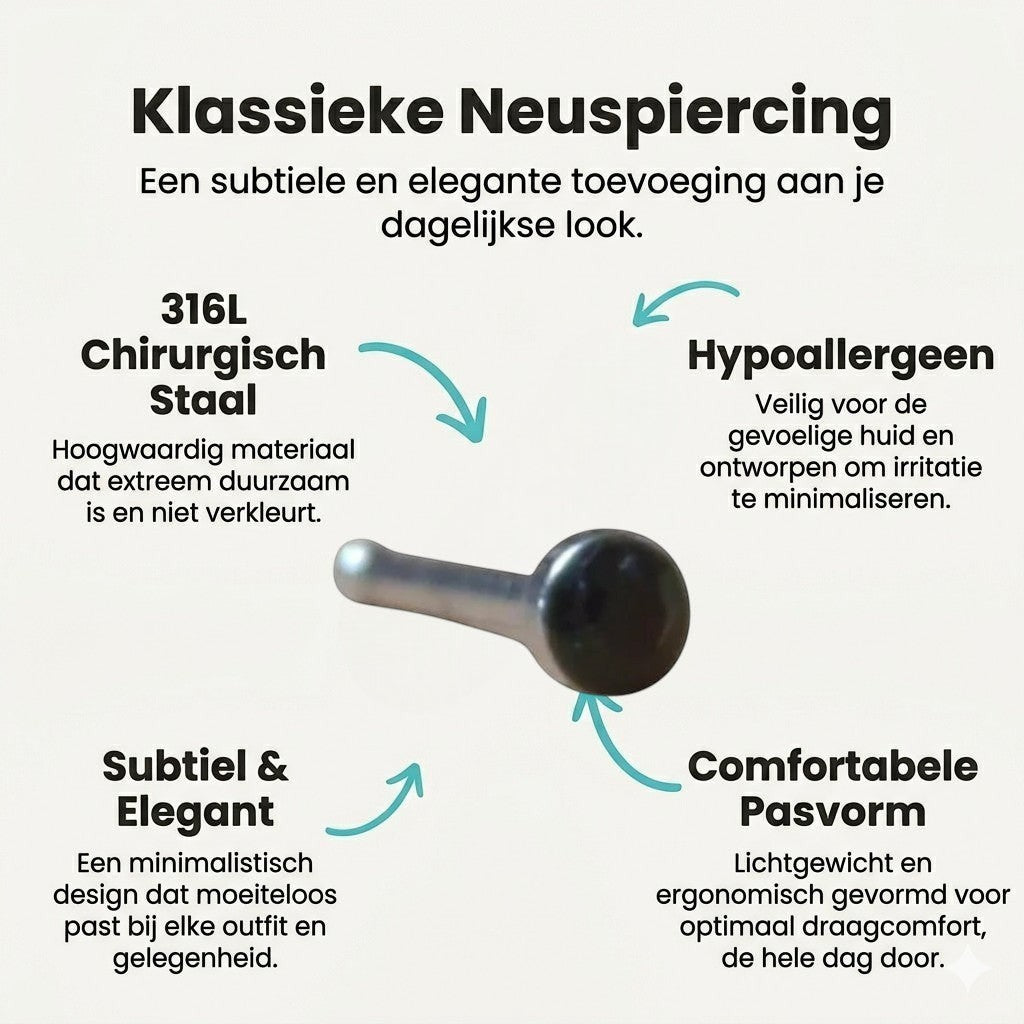 Klassieke Neuspiercing

Een subtiele en elegante toevoeging aan je dagelijkse look.

316L Chirurgisch Staal

Hoogwaardig materiaal dat extreem duurzaam is en niet verkleurt.

Hypoallergeen

Veilig voor de gevoelige huid en ontworpen om irritatie te minimaliseren.

Subtiel & Elegant

Een minimalistisch design dat moeiteloos past bij elke outfit en gelegenheid.

Comfortabele Pasvorm

Lichtgewicht en ergonomisch gevormd voor optimaal draagcomfort, de hele dag door.